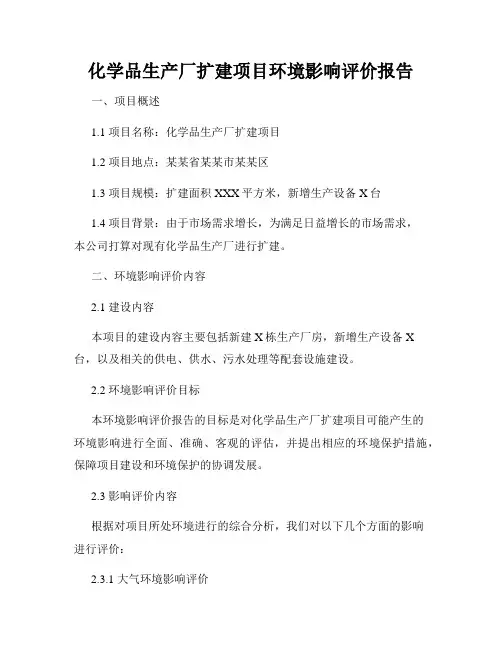 化学品生产厂扩建项目环境影响评价报告

一、项目概述

1.1 项目名称：化学品生产厂扩建项目

1.2 项目地点：某某省某某市某某区

1.3 项目规模：扩建面积 XXX 平方米，新增生产设备 X 台

1.4 项目背景：由于市场需求增长，为满足日益增长的市场需求，本公司打算对现有化学品生产厂进行扩建。

二、环境影响评价内容

2.1 建设内容

本项目的建设内容主要包括新建 X 栋生产厂房，新增生产设备 X 台，以及相关的供电、供水、污水处理等配套设施建设。

2.2 环境影响评价目标

本环境影响评价报告的目标是对化学品生产厂扩建项目可能产生的环境影响进行全面、准确、客观的评估，并提出相应的环境保护措施，保障项目建设和环境保护的协调发展。

2.3 影响评价内容

根据对项目所处环境进行的综合分析，我们对以下几个方面的影响进行评价：

2.3.1 大气环境影响评价